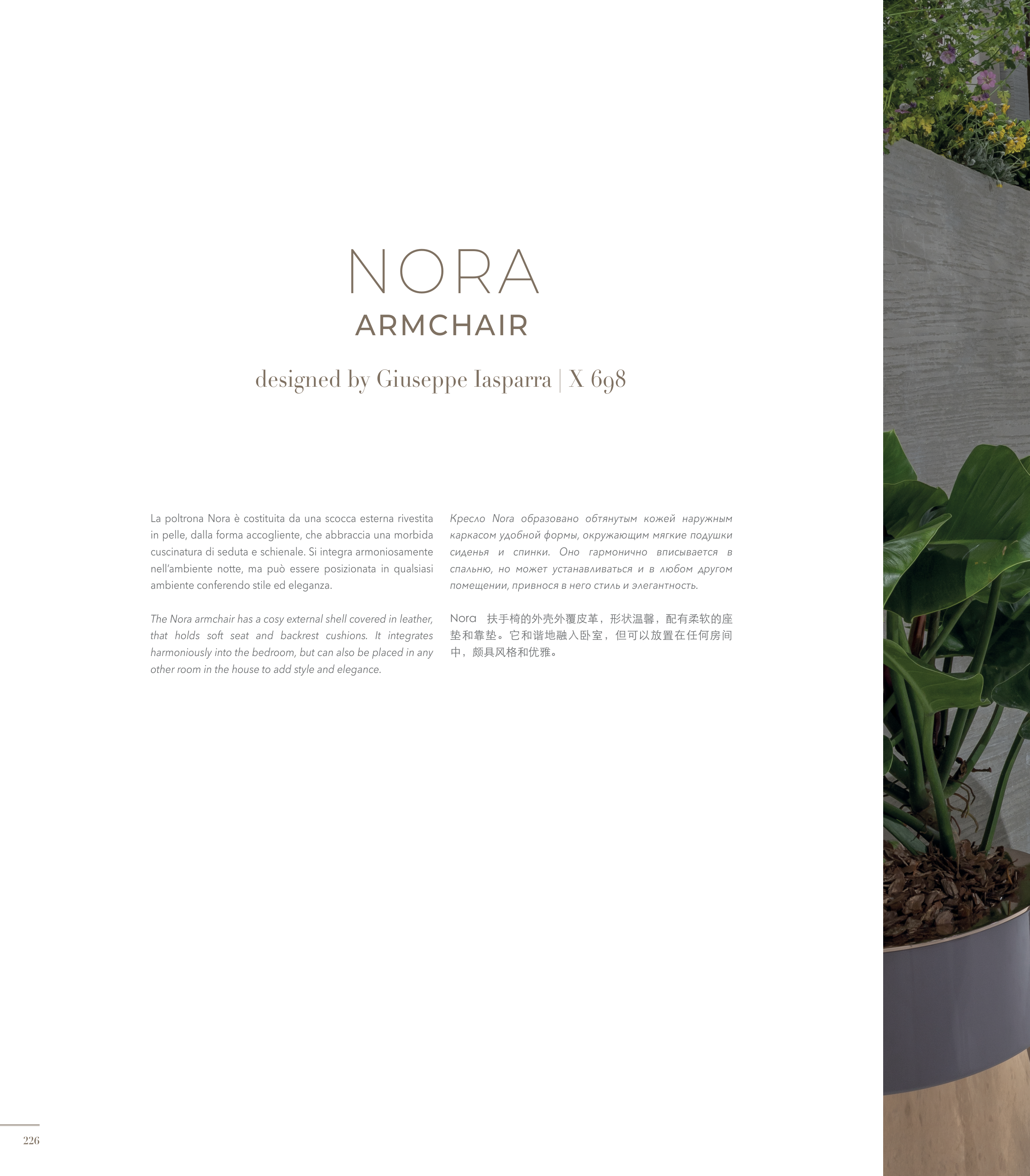 NORA
ARMCHAIR

designed by Giuseppe Iasparra | X 698

La poltrona Nora è costituita da una scocca esterna rivestita in pelle, dalla forma accogliente, che abbraccia una morbida cuscinatura di seduta e schienale. Si integra armoniosamente nell'ambiente notte, ma può essere posizionata in qualsiasi ambiente conferendo stile ed eleganza.

The Nora armchair has a cosy external shell covered in leather, that holds soft seat and backrest cushions. It integrates harmoniously into the bedroom, but can also be placed in any other room in the house to add style and elegance.

Кресло Nora образовано обтянутым кожей наружным каркасом удобной формы, окружающим мягкие подушки сиденья и спинки. Оно гармонично вписывается в спальню, но может устанавливаться и в любом другом помещении, привнося в него стиль и элегантность.

Nora 扶手椅的外壳外覆皮革，形状温馨，配有柔软的座垫和靠垫。它和谐地融入卧室，但可以放置在任何房间中，颇具风格和优雅。

226